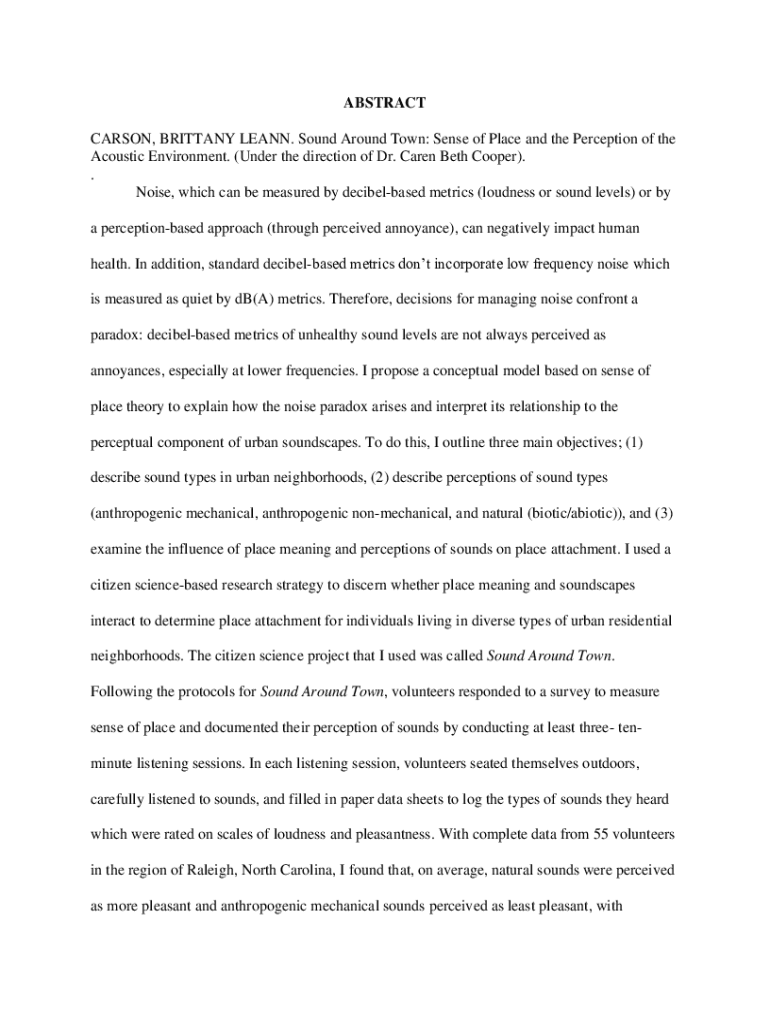 ABSTRACT

CARSON, BRITTANY LEANN. Sound Around Town: Sense of Place and the Perception of the Acoustic Environment. (Under the direction of Dr. Caren Beth Cooper).

.

Noise, which can be measured by decibel-based metrics (loudness or sound levels) or by a perception-based approach (through perceived annoyance), can negatively impact human health. In addition, standard decibel-based metrics don't incorporate low frequency noise which is measured as quiet by dB(A) metrics. Therefore, decisions for managing noise confront a paradox: decibel-based metrics of unhealthy sound levels are not always perceived as annoyances, especially at lower frequencies. I propose a conceptual model based on sense of place theory to explain how the noise paradox arises and interpret its relationship to the perceptual component of urban soundscapes. To do this, I outline three main objectives; (1) describe sound types in urban neighborhoods, (2) describe perceptions of sound types (anthropogenic mechanical, anthropogenic non-mechanical, and natural (biotic/abiotic)), and (3) examine the influence of place meaning and perceptions of sounds on place attachment. I used a citizen science-based research strategy to discern whether place meaning and soundscapes interact to determine place attachment for individuals living in diverse types of urban residential neighborhoods. The citizen science project that I used was called Sound Around Town. Following the protocols for Sound Around Town, volunteers responded to a survey to measure sense of place and documented their perception of sounds by conducting at least three- ten-minute listening sessions. In each listening session, volunteers seated themselves outdoors, carefully listened to sounds, and filled in paper data sheets to log the types of sounds they heard which were rated on scales of loudness and pleasantness. With complete data from 55 volunteers in the region of Raleigh, North Carolina, I found that, on average, natural sounds were perceived as more pleasant and anthropogenic mechanical sounds perceived as least pleasant, with